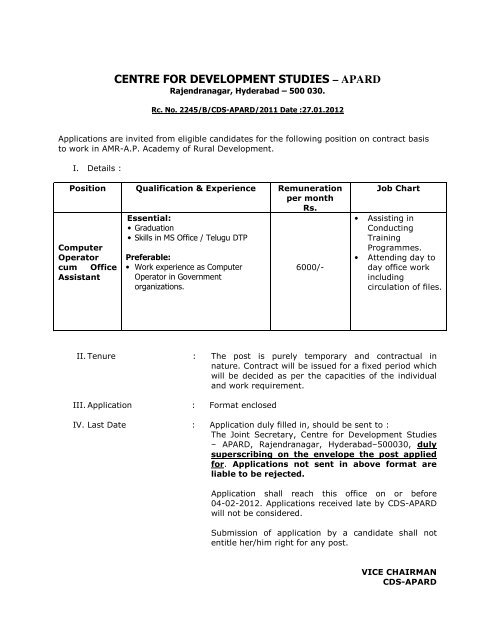 CENTRE FOR DEVELOPMENT STUDIES – APARD
Rajendranagar, Hyderabad – 500 030.

Rc. No. 2245/B/CDS-APARD/2011 Date :27.01.2012

Applications are invited from eligible candidates for the following position on contract basis to work in AMR-A.P. Academy of Rural Development.

I. Details :

| Position | Qualification & Experience | Remuneration per month Rs. | Job Chart |
|---|---|---|---|
| Computer Operator cum Office Assistant | Essential: • Graduation • Skills in MS Office / Telugu DTP Preferable: • Work experience as Computer Operator in Government organizations. | 6000/- | • Assisting in Conducting Training Programmes. • Attending day to day office work including circulation of files. |

II. Tenure : The post is purely temporary and contractual in nature. Contract will be issued for a fixed period which will be decided as per the capacities of the individual and work requirement.

III. Application : Format enclosed

IV. Last Date : Application duly filled in, should be sent to :
The Joint Secretary, Centre for Development Studies – APARD, Rajendranagar, Hyderabad–500030, duly superscribing on the envelope the post applied for. Applications not sent in above format are liable to be rejected.

Application shall reach this office on or before 04-02-2012. Applications received late by CDS-APARD will not be considered.

Submission of application by a candidate shall not entitle her/him right for any post.

VICE CHAIRMAN
CDS-APARD